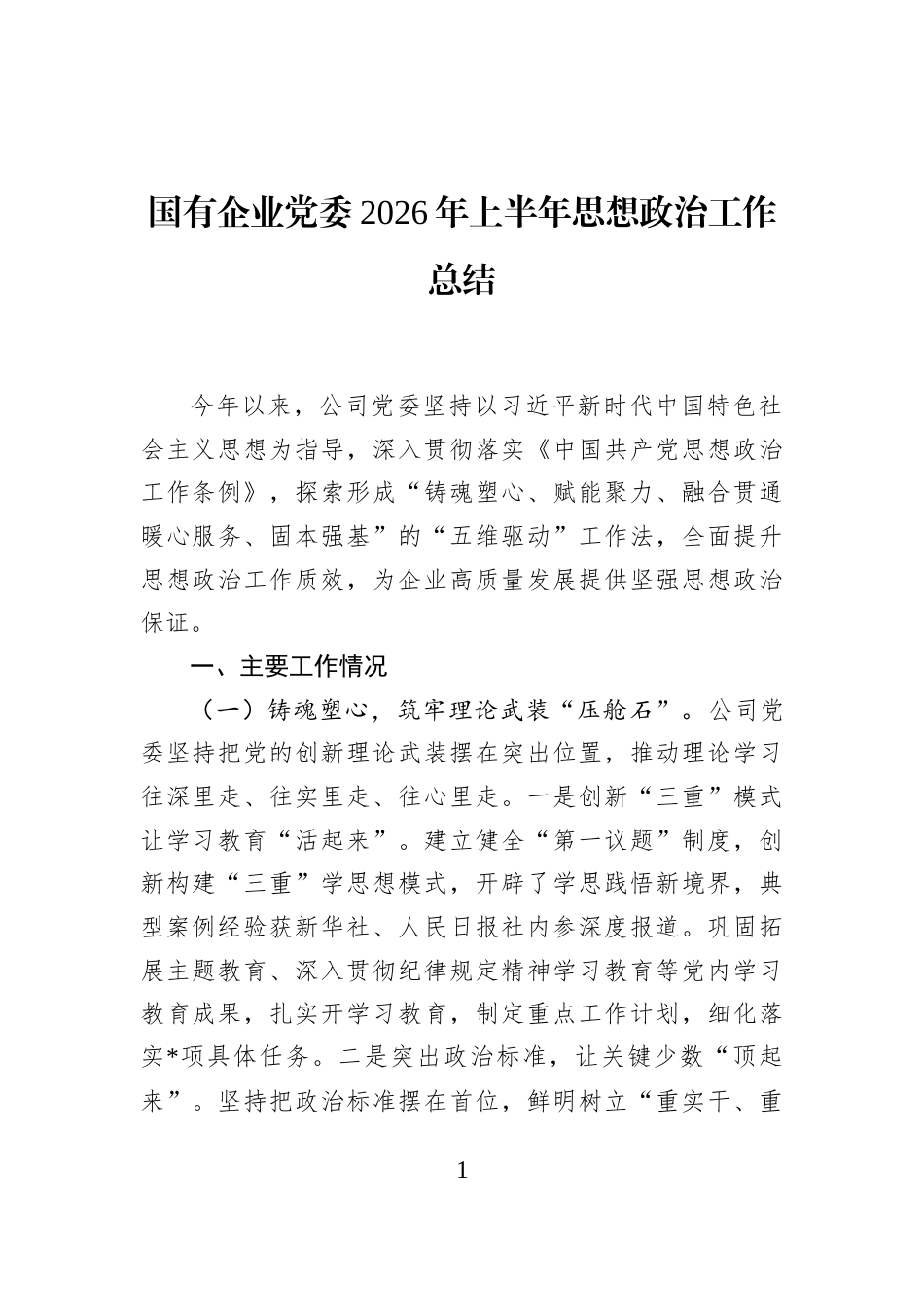 国有企业党委2026年上半年思想政治工作总结

今年以来，公司党委坚持以习近平新时代中国特色社会主义思想为指导，深入贯彻落实《中国共产党思想政治工作条例》，探索形成“铸魂塑心、赋能聚力、融合贯通暖心服务、固本强基”的“五维驱动”工作法，全面提升思想政治工作质效，为企业高质量发展提供坚强思想政治保证。

一、主要工作情况

（一）铸魂塑心，筑牢理论武装“压舱石”。公司党委坚持把党的创新理论武装摆在突出位置，推动理论学习往深里走、往实里走、往心里走。一是创新“三重”模式让学习教育“活起来”。建立健全“第一议题”制度，创新构建“三重”学思想模式，开辟了学思践悟新境界，典型案例经验获新华社、人民日报社内参深度报道。巩固拓展主题教育、深入贯彻纪律规定精神学习教育等党内学习教育成果，扎实开学习教育，制定重点工作计划，细化落实*项具体任务。二是突出政治标准，让关键少数“顶起来”。坚持把政治标准摆在首位，鲜明树立“重实干、重

1